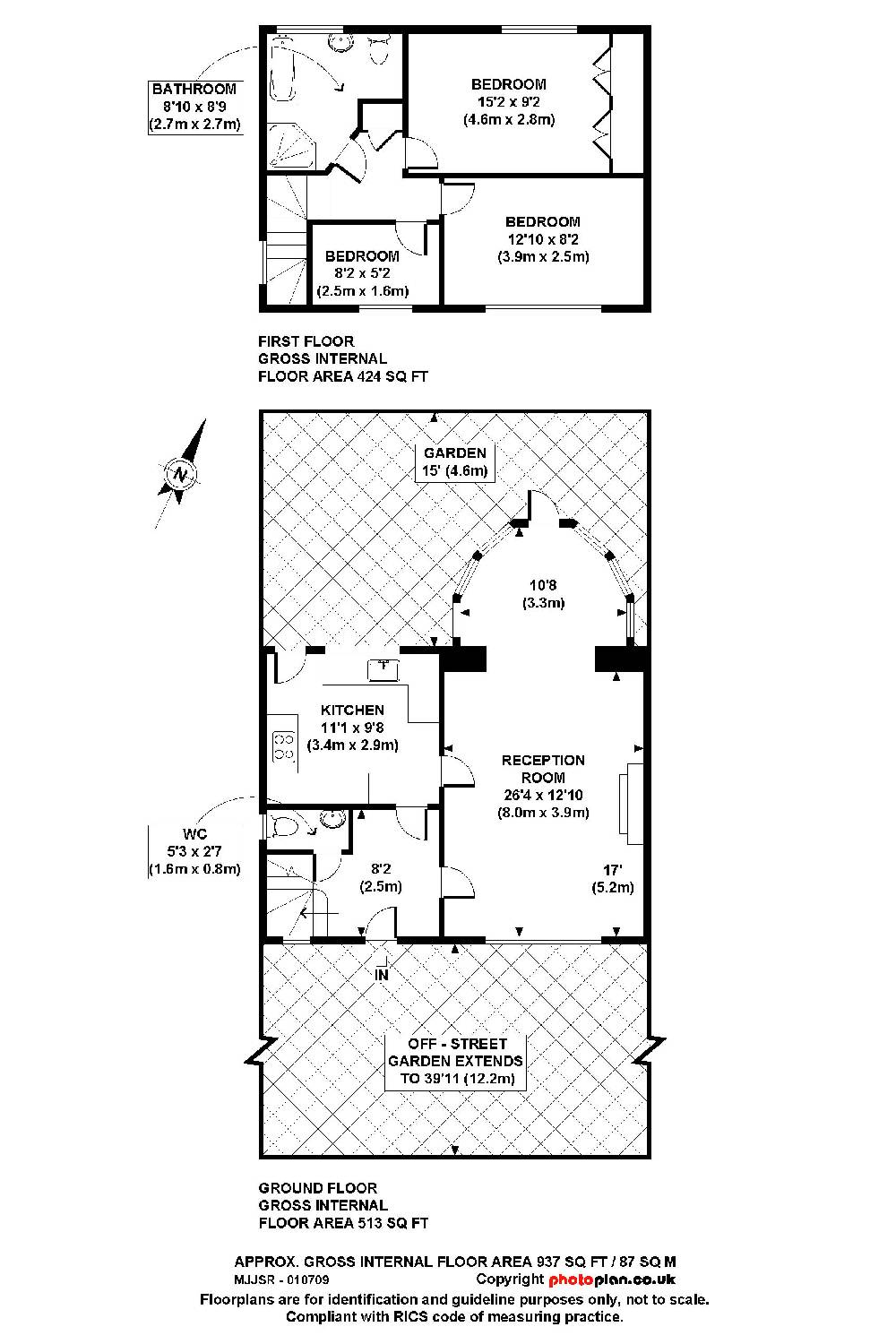 BATHROOM
8'10 x 8'9
(2.7m x 2.7m)

BEDROOM
15'2 x 9'2
(4.6m x 2.8m)

BEDROOM
12'10 x 8'2
(3.9m x 2.5m)

BEDROOM
8'2 x 5'2
(2.5m x 1.6m)

FIRST FLOOR
GROSS INTERNAL
FLOOR AREA 424 SQ FT

N

GARDEN
15' (4.6m)

10'8
(3.3m)

KITCHEN
11'1 x 9'8
(3.4m x 2.9m)

RECEPTION
ROOM
26'4 x 12'10
(8.0m x 3.9m)

WC
5'3 x 2'7
(1.6m x 0.8m)

8'2
(2.5m)

17'
(5.2m)

IN

OFF - STREET
GARDEN EXTENDS
TO 39'11 (12.2m)

GROUND FLOOR
GROSS INTERNAL
FLOOR AREA 513 SQ FT

APPROX. GROSS INTERNAL FLOOR AREA 937 SQ FT / 87 SQ M
MJJSR - 010709 Copyright photoplan.co.uk
Floorplans are for identification and guideline purposes only, not to scale.
Compliant with RICS code of measuring practice.